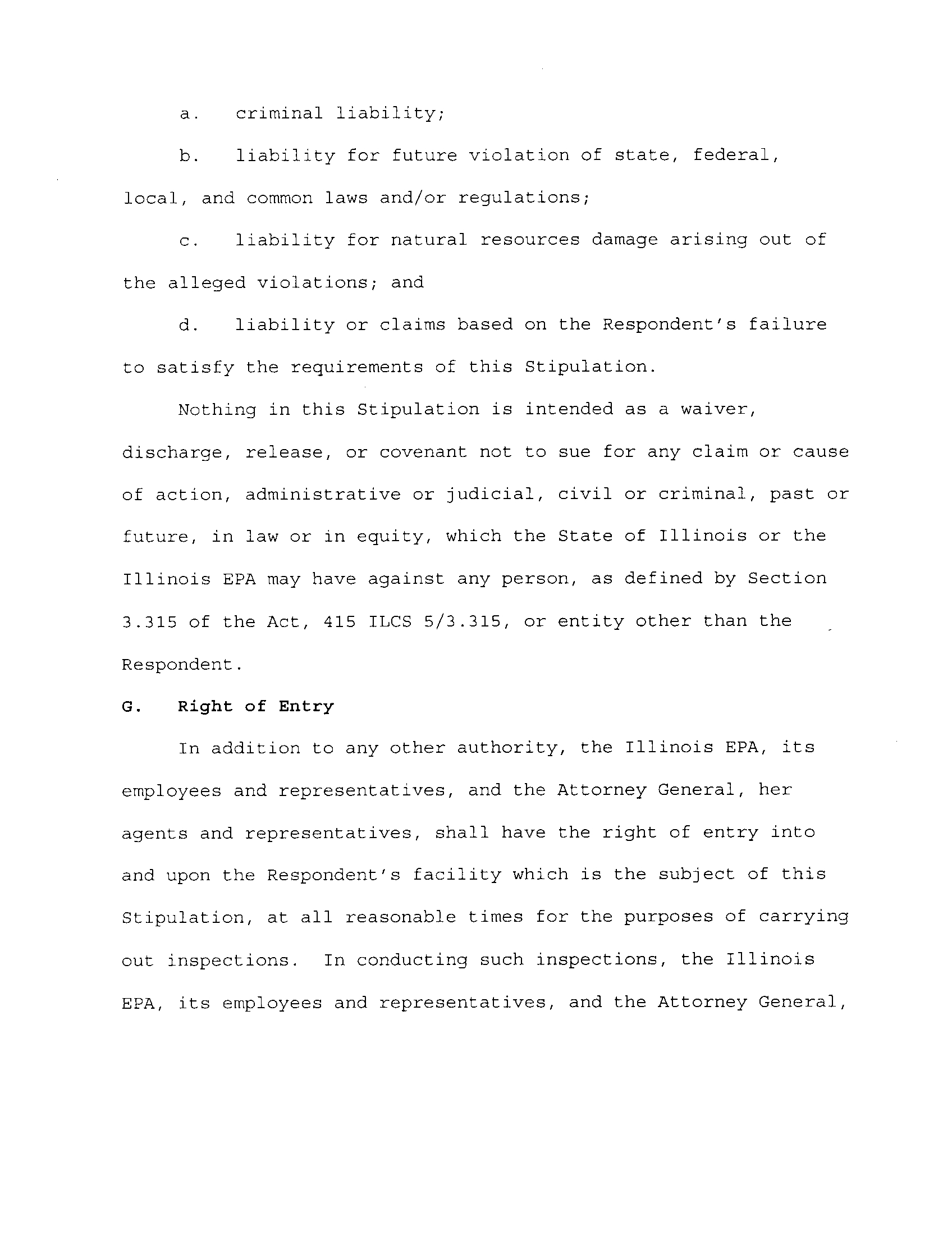 a. criminal liability;

b. liability for future violation of state, federal, local, and common laws and/or regulations;

c. liability for natural resources damage arising out of the alleged violations; and

d. liability or claims based on the Respondent's failure to satisfy the requirements of this Stipulation.

Nothing in this Stipulation is intended as a waiver, discharge, release, or covenant not to sue for any claim or cause of action, administrative or judicial, civil or criminal, past or future, in law or in equity, which the State of Illinois or the Illinois EPA may have against any person, as defined by Section 3.315 of the Act, 415 ILCS 5/3.315, or entity other than the Respondent.

G. Right of Entry

In addition to any other authority, the Illinois EPA, its employees and representatives, and the Attorney General, her agents and representatives, shall have the right of entry into and upon the Respondent's facility which is the subject of this Stipulation, at all reasonable times for the purposes of carrying out inspections. In conducting such inspections, the Illinois EPA, its employees and representatives, and the Attorney General,